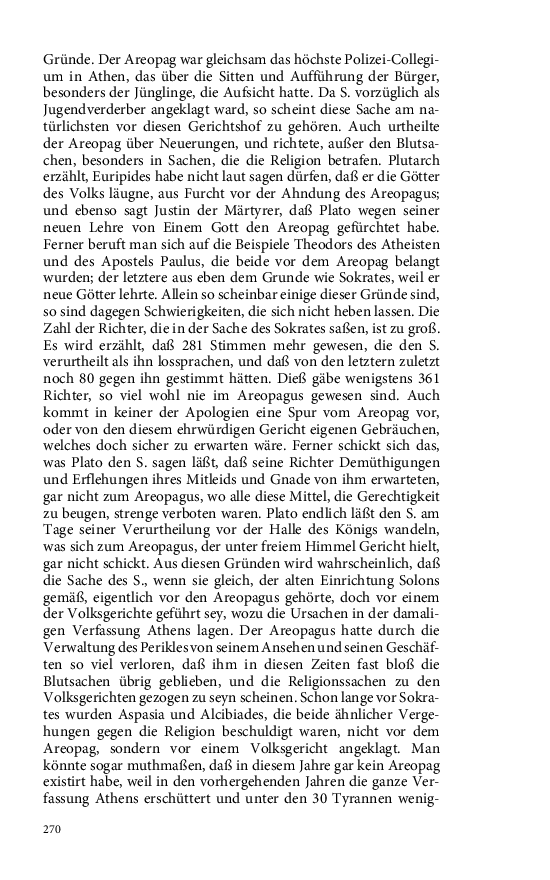 Gründe. Der Areopag war gleichsam das höchste Polizei-Collegium in Athen, das über die Sitten und Aufführung der Bürger, besonders der Jünglinge, die Aufsicht hatte. Da S. vorzüglich als Jugendverderber angeklagt ward, so scheint diese Sache am natürlichsten vor diesen Gerichtshof zu gehören. Auch urtheilte der Areopag über Neuerungen, und richtete, außer den Blutsachen, besonders in Sachen, die die Religion betrafen. Plutarch erzählt, Euripides habe nicht laut sagen dürfen, daß er die Götter des Volks läugne, aus Furcht vor der Ahndung des Areopagus; und ebenso sagt Justin der Märtyrer, daß Plato wegen seiner neuen Lehre von Einem Gott den Areopag gefürchtet habe. Ferner beruft man sich auf die Beispiele Theodors des Atheisten und des Apostels Paulus, die beide vor dem Areopag belangt wurden; der letztere aus eben dem Grunde wie Sokrates, weil er neue Götter lehrte. Allein so scheinbar einige dieser Gründe sind, so sind dagegen Schwierigkeiten, die sich nicht heben lassen. Die Zahl der Richter, die in der Sache des Sokrates saßen, ist zu groß. Es wird erzählt, daß 281 Stimmen mehr gewesen, die den S. verurtheilt als ihn lossprachen, und daß von den letztern zuletzt noch 80 gegen ihn gestimmt hätten. Dieß gäbe wenigstens 361 Richter, so viel wohl nie im Areopagus gewesen sind. Auch kommt in keiner der Apologien eine Spur vom Areopag vor, oder von den diesem ehrwürdigen Gericht eigenen Gebräuchen, welches doch sicher zu erwarten wäre. Ferner schickt sich das, was Plato den S. sagen läßt, daß seine Richter Demüthigungen und Erflehungen ihres Mitleids und Gnade von ihm erwarteten, gar nicht zum Areopagus, wo alle diese Mittel, die Gerechtigkeit zu beugen, strenge verboten waren. Plato endlich läßt den S. am Tage seiner Verurtheilung vor der Halle des Königs wandeln, was sich zum Areopagus, der unter freiem Himmel Gericht hielt, gar nicht schickt. Aus diesen Gründen wird wahrscheinlich, daß die Sache des S., wenn sie gleich, der alten Einrichtung Solons gemäß, eigentlich vor den Areopagus gehörte, doch vor einem der Volksgerichte geführt sey, wozu die Ursachen in der damaligen Verfassung Athens lagen. Der Areopagus hatte durch die Verwaltung des Perikles von seinem Ansehen und seinen Geschäften so viel verloren, daß ihm in diesen Zeiten fast bloß die Blutsachen übrig geblieben, und die Religionssachen zu den Volksgerichten gezogen zu seyn scheinen. Schon lange vor Sokrates wurden Aspasia und Alcibiades, die beide ähnlicher Vergehungen gegen die Religion beschuldigt waren, nicht vor dem Areopag, sondern vor einem Volksgericht angeklagt. Man könnte sogar muthmaßen, daß in diesem Jahre gar kein Areopag existirt habe, weil in den vorhergehenden Jahren die ganze Verfassung Athens erschüttert und unter den 30 Tyrannen wenig-

270